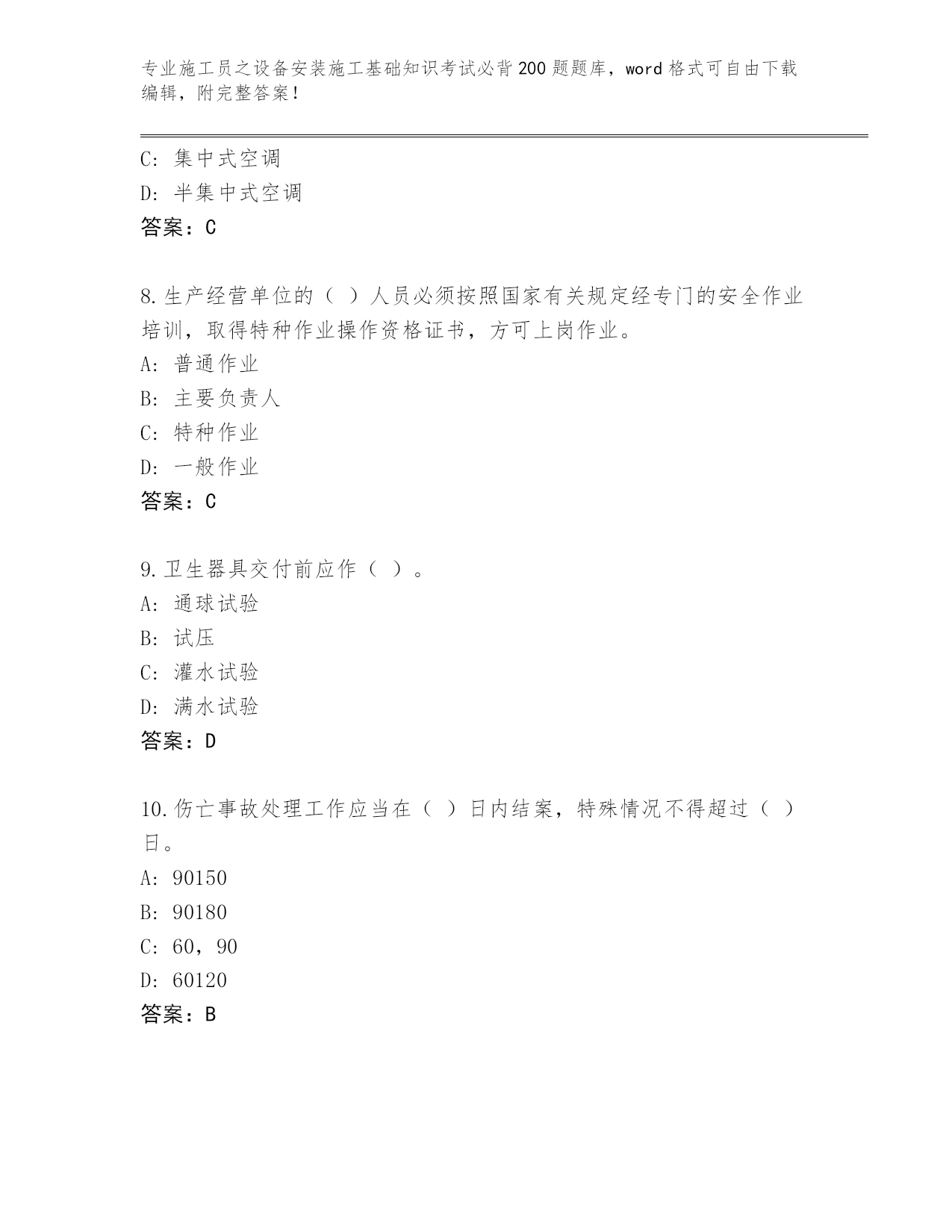 专业施工员之设备安装施工基础知识考试必背200题题库，word格式可自由下载编辑，附完整答案！

C：集中式空调
D：半集中式空调
答案：C

8.生产经营单位的（ ）人员必须按照国家有关规定经专门的安全作业培训，取得特种作业操作资格证书，方可上岗作业。
A：普通作业
B：主要负责人
C：特种作业
D：一般作业
答案：C

9.卫生器具交付前应作（ ）。
A：通球试验
B：试压
C：灌水试验
D：满水试验
答案：D

10.伤亡事故处理工作应当在（ ）日内结案，特殊情况不得超过（ ）日。
A：90150
B：90180
C：60，90
D：60120
答案：B